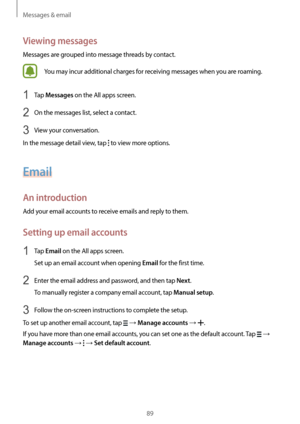 Messages & email

Viewing messages

Messages are grouped into message threads by contact.

You may incur additional charges for receiving messages when you are roaming.

1 Tap **Messages** on the All apps screen.

2 On the messages list, select a contact.

3 View your conversation.

In the message detail view, tap ⋮ to view more options.

Email

An introduction

Add your email accounts to receive emails and reply to them.

Setting up email accounts

1 Tap **Email** on the All apps screen.

Set up an email account when opening **Email** for the first time.

2 Enter the email address and password, and then tap **Next**.

To manually register a company email account, tap **Manual setup**.

3 Follow the on-screen instructions to complete the setup.

To set up another email account, tap ☰ → **Manage accounts** → +.

If you have more than one email accounts, you can set one as the default account. Tap ☰ → **Manage accounts** → ⋮ → **Set default account**.

89